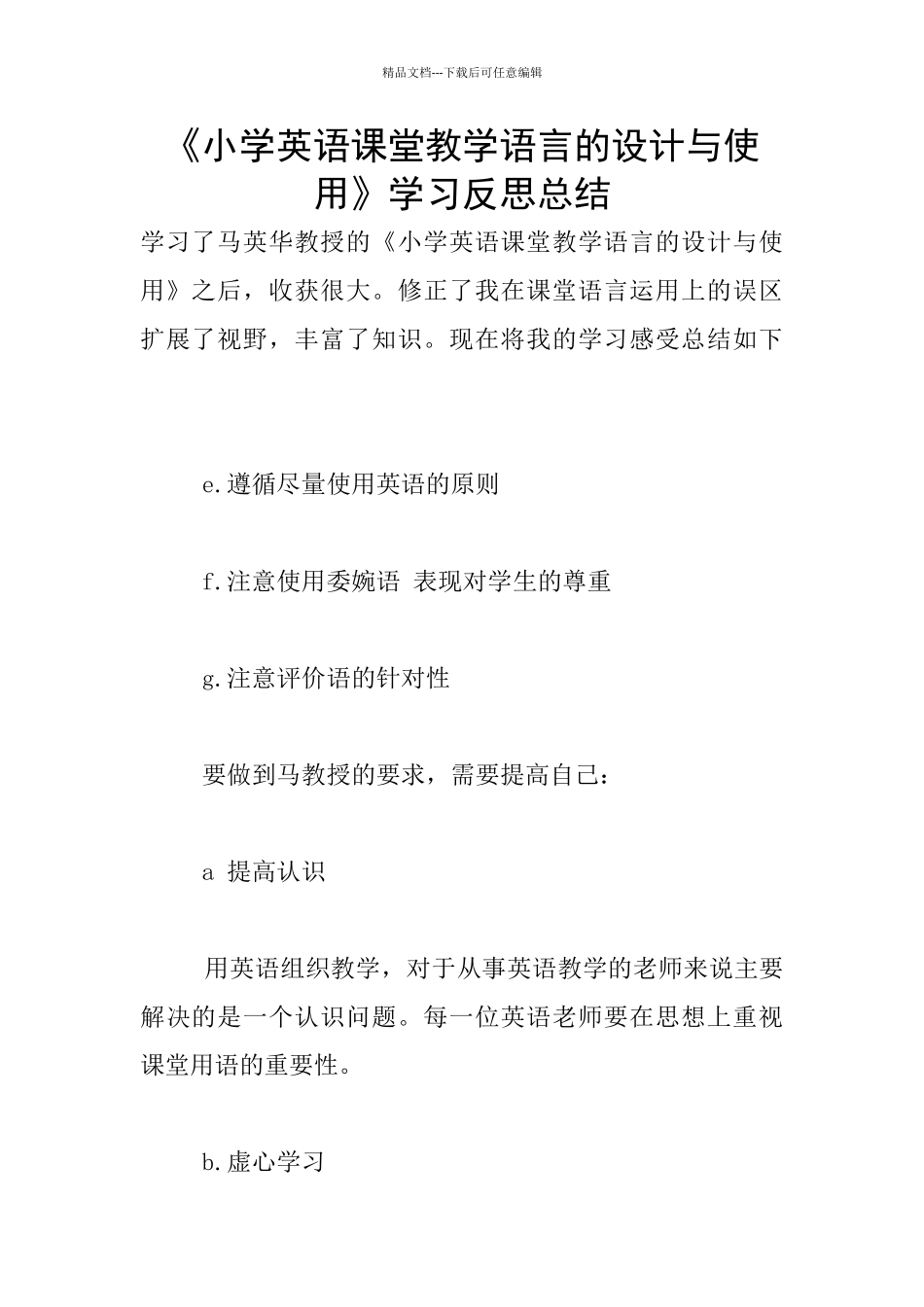 精品文档---下载后可任意编辑

《小学英语课堂教学语言的设计与使用》学习反思总结

学习了马英华教授的《小学英语课堂教学语言的设计与使用》之后，收获很大。修正了我在课堂语言运用上的误区扩展了视野，丰富了知识。现在将我的学习感受总结如下

e.遵循尽量使用英语的原则

f.注意使用委婉语 表现对学生的尊重

g.注意评价语的针对性

要做到马教授的要求，需要提高自己：

a 提高认识

用英语组织教学，对于从事英语教学的老师来说主要解决的是一个认识问题。每一位英语老师要在思想上重视课堂用语的重要性。

b.虚心学习